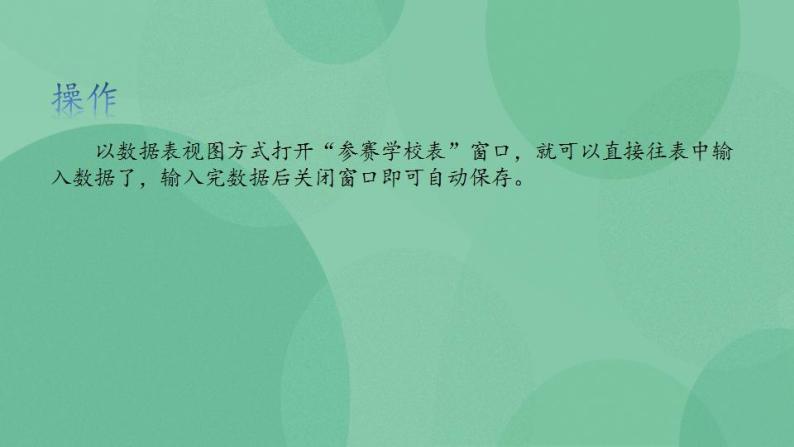 操作

以数据表视图方式打开“参赛学校表”窗口，就可以直接往表中输入数据了，输入完数据后关闭窗口即可自动保存。